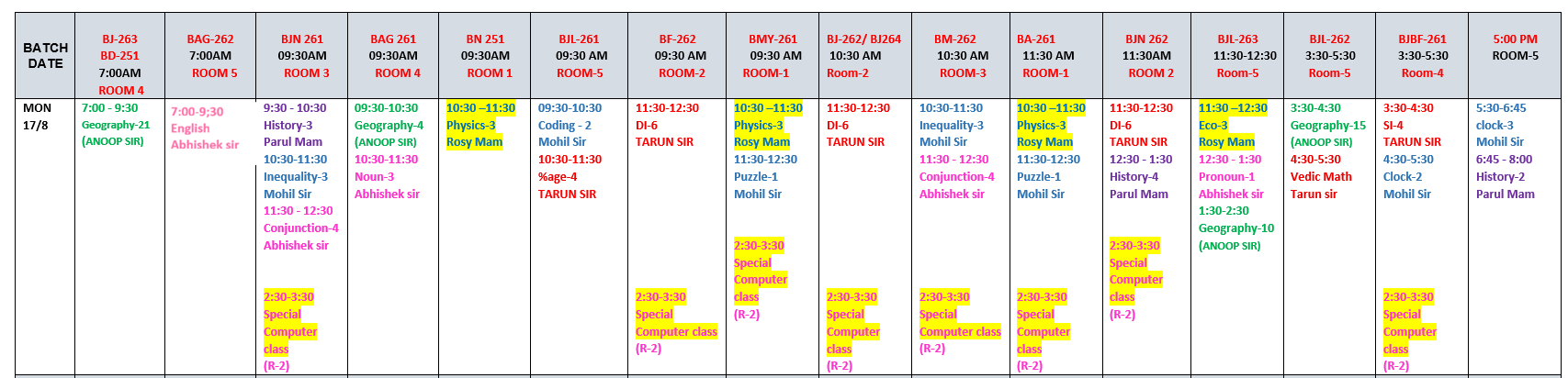 | BATCH DATE | BJ-263 BD-251 7:00AM ROOM 4 | BAG-262 7:00AM ROOM 5 | BJN 261 09:30AM ROOM 3 | BAG 261 09:30AM ROOM 4 | BN 251 09:30AM ROOM 1 | BJL-261 09:30 AM ROOM-5 | BF-262 09:30 AM ROOM-2 | BMY-261 09:30 AM ROOM-1 | BJ-262/ BJ264 10:30 AM Room-2 | BM-262 10:30 AM ROOM-3 | BA-261 11:30 AM ROOM-1 | BJN 262 11:30AM ROOM 2 | BJL-263 11:30-12:30 Room-5 | BJL-262 3:30-5:30 Room-5 | BJBF-261 3:30-5:30 Room-4 | 5:00 PM ROOM-5 |
|---|---|---|---|---|---|---|---|---|---|---|---|---|---|---|---|---|
| MON 17/8 | 7:00 - 9:30 Geography-21 (ANOOP SIR) | 7:00-9;30 English Abhishek sir | 9:30 - 10:30 History-3 Parul Mam 10:30-11:30 Inequality-3 Mohil Sir 11:30 - 12:30 Conjunction-4 Abhishek sir 2:30-3:30 Special Computer class (R-2) | 09:30-10:30 Geography-4 (ANOOP SIR) 10:30-11:30 Noun-3 Abhishek sir | 10:30 –11:30 Physics-3 Rosy Mam | 09:30-10:30 Coding - 2 Mohil Sir 10:30-11:30 %age-4 TARUN SIR | 11:30-12:30 DI-6 TARUN SIR 2:30-3:30 Special Computer class (R-2) | 10:30 –11:30 Physics-3 Rosy Mam 11:30-12:30 Puzzle-1 Mohil Sir 2:30-3:30 Special Computer class (R-2) | 11:30-12:30 DI-6 TARUN SIR 2:30-3:30 Special Computer class (R-2) | 10:30-11:30 Inequality-3 Mohil Sir 11:30 - 12:30 Conjunction-4 Abhishek sir 2:30-3:30 Special Computer class (R-2) | 10:30 –11:30 Physics-3 Rosy Mam 11:30-12:30 Puzzle-1 Mohil Sir 2:30-3:30 Special Computer class (R-2) | 11:30-12:30 DI-6 TARUN SIR 12:30 - 1:30 History-4 Parul Mam 2:30-3:30 Special Computer class (R-2) | 11:30 –12:30 Eco-3 Rosy Mam 12:30 - 1:30 Pronoun-1 Abhishek sir 1:30-2:30 Geography-10 (ANOOP SIR) | 3:30-4:30 Geography-15 (ANOOP SIR) 4:30-5:30 Vedic Math Tarun sir | 3:30-4:30 SI-4 TARUN SIR 4:30-5:30 Clock-2 Mohil Sir 2:30-3:30 Special Computer class (R-2) | 5:30-6:45 clock-3 Mohil Sir 6:45 - 8:00 History-2 Parul Mam |